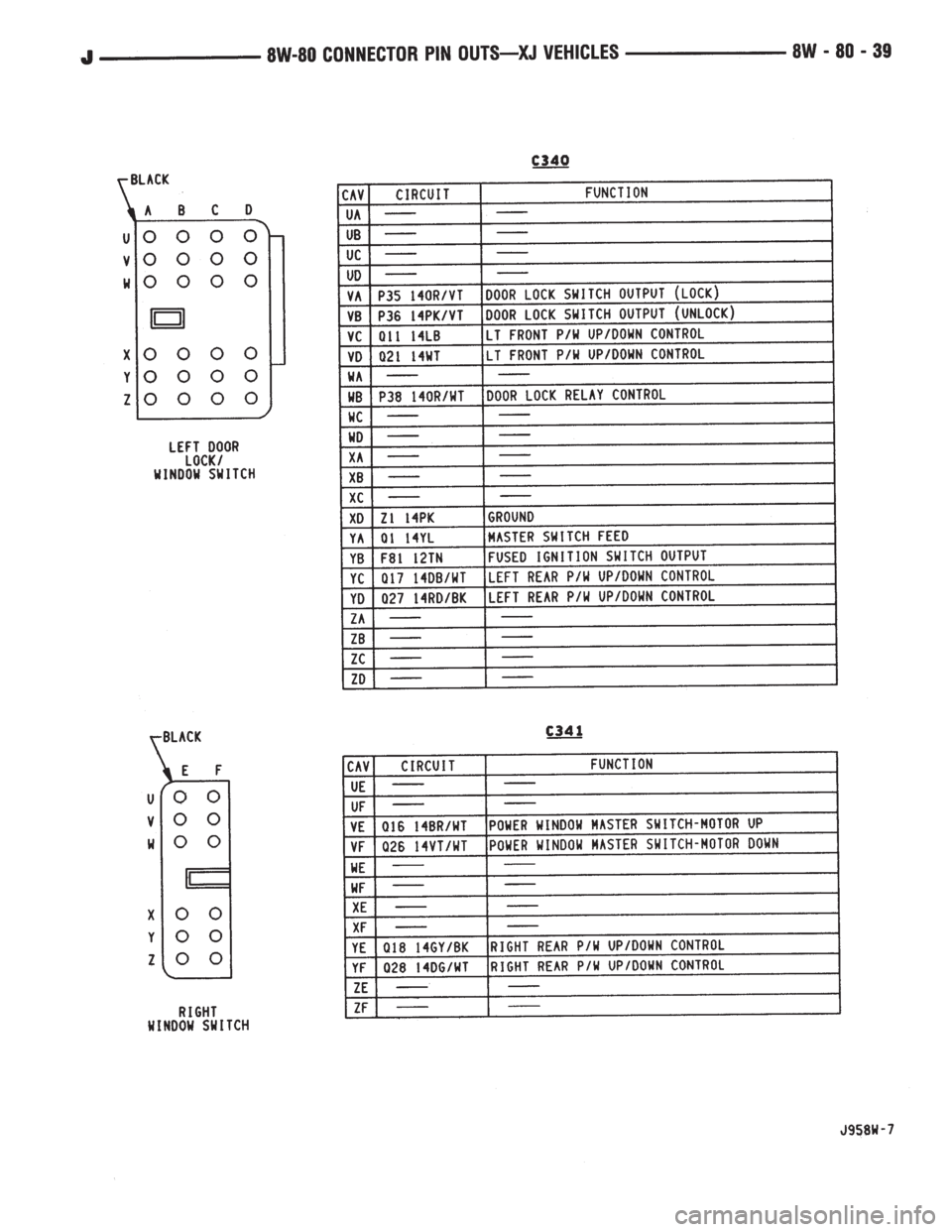 J 8W-80 CONNECTOR PIN OUTS—XJ VEHICLES 8W - 80 - 39

C340

BLACK

A B C D

U
V
W
X
Y
Z

LEFT DOOR LOCK/ WINDOW SWITCH

| CAV | CIRCUIT | FUNCTION |
|---|---|---|
| UA | — | — |
| UB | — | — |
| UC | — | — |
| UD | — | — |
| VA | P35 14OR/VT | DOOR LOCK SWITCH OUTPUT (LOCK) |
| VB | P36 14PK/VT | DOOR LOCK SWITCH OUTPUT (UNLOCK) |
| VC | Q11 14LB | LT FRONT P/W UP/DOWN CONTROL |
| VD | Q21 14WT | LT FRONT P/W UP/DOWN CONTROL |
| WA | — | — |
| WB | P38 14OR/WT | DOOR LOCK RELAY CONTROL |
| WC | — | — |
| WD | — | — |
| XA | — | — |
| XB | — | — |
| XC | — | — |
| XD | Z1 14PK | GROUND |
| YA | Q1 14YL | MASTER SWITCH FEED |
| YB | F81 12TN | FUSED IGNITION SWITCH OUTPUT |
| YC | Q17 14DB/WT | LEFT REAR P/W UP/DOWN CONTROL |
| YD | Q27 14RD/BK | LEFT REAR P/W UP/DOWN CONTROL |
| ZA | — | — |
| ZB | — | — |
| ZC | — | — |
| ZD | — | — |

C341

BLACK

E F

U
V
W
X
Y
Z

RIGHT WINDOW SWITCH

| CAV | CIRCUIT | FUNCTION |
|---|---|---|
| UE | — | — |
| UF | — | — |
| VE | Q16 14BR/WT | POWER WINDOW MASTER SWITCH-MOTOR UP |
| VF | Q26 14VT/WT | POWER WINDOW MASTER SWITCH-MOTOR DOWN |
| WE | — | — |
| WF | — | — |
| XE | — | — |
| XF | — | — |
| YE | Q18 14GY/BK | RIGHT REAR P/W UP/DOWN CONTROL |
| YF | Q28 14DG/WT | RIGHT REAR P/W UP/DOWN CONTROL |
| ZE | — | — |
| ZF | — | — |

J958W-7

carmanualsonline.info